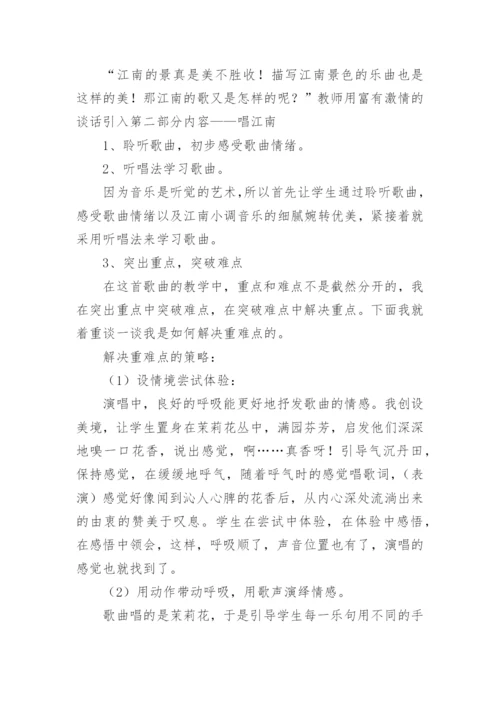 “江南的景真是美不胜收！描写江南景色的乐曲也是这样的美！那江南的歌又是怎样的呢？”教师用富有激情的谈话引入第二部分内容——唱江南

1、聆听歌曲，初步感受歌曲情绪。

2、听唱法学习歌曲。

因为音乐是听觉的艺术，所以首先让学生通过聆听歌曲，感受歌曲情绪以及江南小调音乐的细腻婉转优美，紧接着就采用听唱法来学习歌曲。

3、突出重点，突破难点

在这首歌曲的教学中，重点和难点不是截然分开的，我在突出重点中突破难点，在突破难点中解决重点。下面我就着重谈一谈我是如何解决重难点的。

解决重难点的策略：

（1）设情境尝试体验：

演唱中，良好的呼吸能更好地抒发歌曲的情感。我创设美境，让学生置身在茉莉花丛中，满园芬芳，启发他们深深地嗅一口花香，说出感觉，啊……真香呀！引导气沉丹田，保持感觉，在缓缓地呼气，随着呼气时的感觉唱歌词，（表演）感觉好像闻到沁人心脾的花香后，从内心深处流淌出来的由衷的赞美于叹息。学生在尝试中体验，在体验中感悟，在感悟中领会，这样，呼吸顺了，声音位置也有了，演唱的感觉也就找到了。

（2）用动作带动呼吸，用歌声演绎情感。

歌曲唱的是茉莉花，于是引导学生每一乐句用不同的手